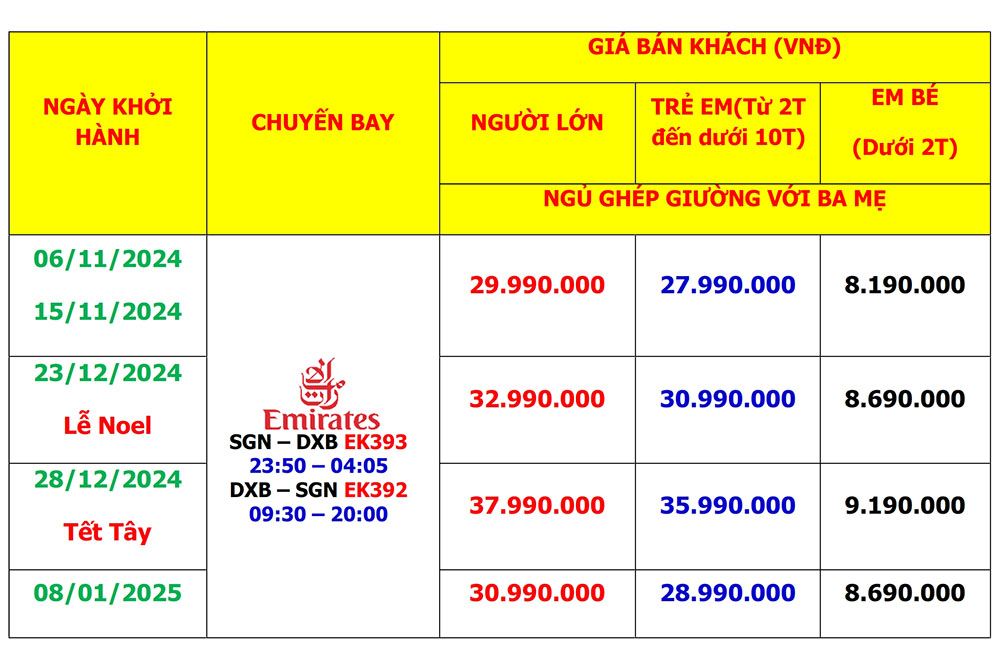 | NGÀY KHỞI HÀNH | CHUYẾN BAY | GIÁ BÁN KHÁCH (VNĐ) | | |
|---|---|---|---|---|
| | | NGƯỜI LỚN | TRẺ EM(Từ 2T đến dưới 10T) | EM BÉ (Dưới 2T) |
| | | NGỦ GHÉP GIƯỜNG VỚI BA MẸ | | |
| 06/11/2024 15/11/2024 | Emirates SGN – DXB EK393 23:50 – 04:05 DXB – SGN EK392 09:30 – 20:00 | 29.990.000 | 27.990.000 | 8.190.000 |
| 23/12/2024 Lễ Noel | | 32.990.000 | 30.990.000 | 8.690.000 |
| 28/12/2024 Tết Tây | | 37.990.000 | 35.990.000 | 9.190.000 |
| 08/01/2025 | | 30.990.000 | 28.990.000 | 8.690.000 |